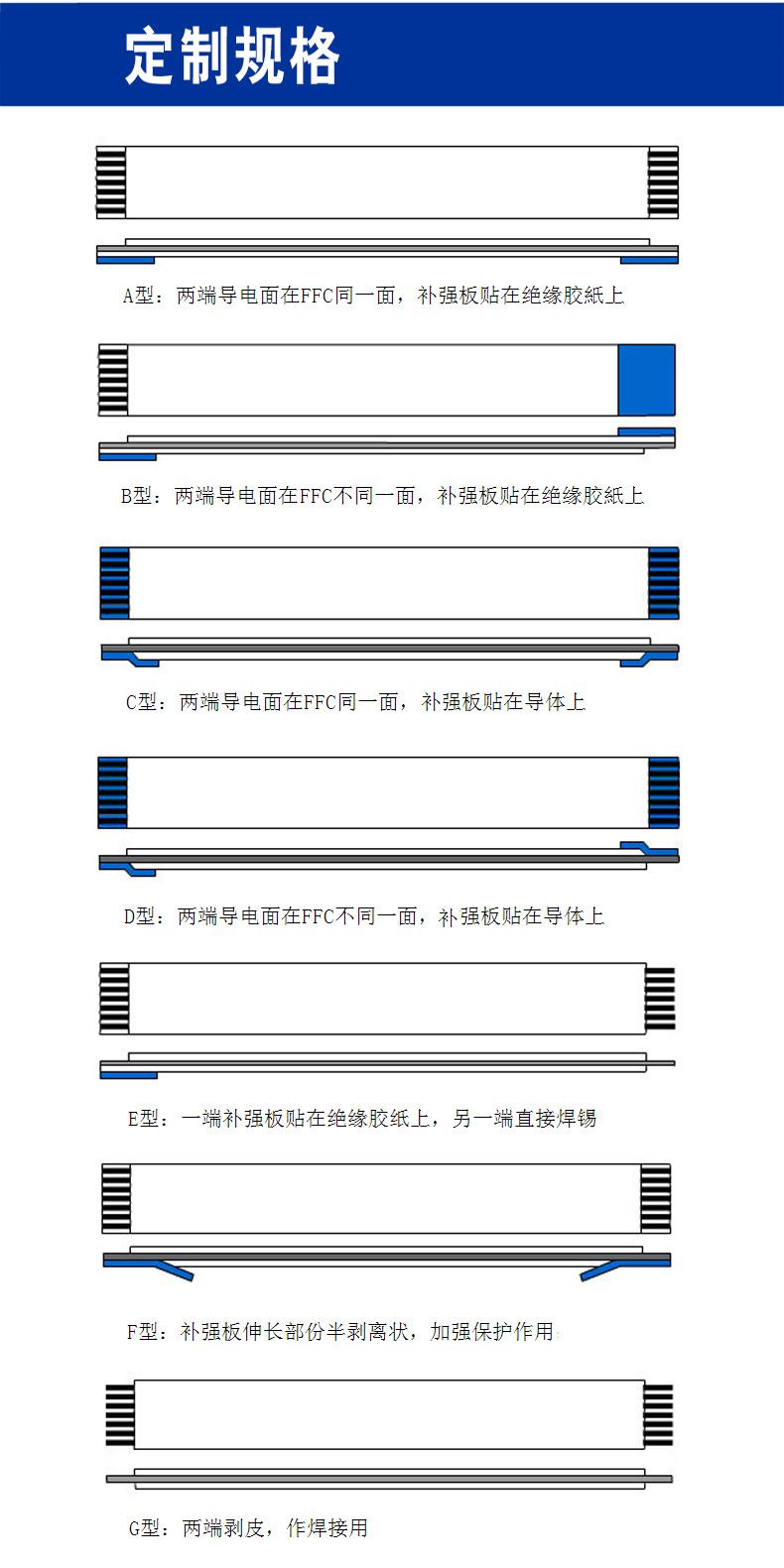 定制规格

A型：两端导电面在FFC同一面，补强板贴在绝缘胶纸上

B型：两端导电面在FFC不同一面，补强板贴在绝缘胶纸上

C型：两端导电面在FFC同一面，补强板贴在导体上

D型：两端导电面在FFC不同一面，补强板贴在导体上

E型：一端补强板贴在绝缘胶纸上，另一端直接焊锡

F型：补强板伸长部份半剥离状，加强保护作用

G型：两端剥皮，作焊接用